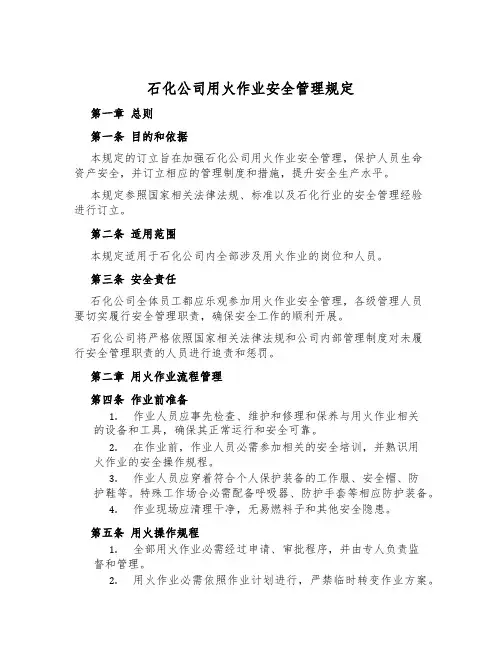 石化公司用火作业安全管理规定

第一章 总则

第一条 目的和依据

本规定的订立旨在加强石化公司用火作业安全管理，保护人员生命资产安全，并订立相应的管理制度和措施，提升安全生产水平。

本规定参照国家相关法律法规、标准以及石化行业的安全管理经验进行订立。

第二条 适用范围

本规定适用于石化公司内全部涉及用火作业的岗位和人员。

第三条 安全责任

石化公司全体员工都应乐观参加用火作业安全管理，各级管理人员要切实履行安全管理职责，确保安全工作的顺利开展。

石化公司将严格依照国家相关法律法规和公司内部管理制度对未履行安全管理职责的人员进行追责和惩罚。

第二章 用火作业流程管理

第四条 作业前准备

1. 作业人员应事先检查、维护和修理和保养与用火作业相关的设备和工具，确保其正常运行和安全可靠。

2. 在作业前，作业人员必需参加相关的安全培训，并熟识用火作业的安全操作规程。

3. 作业人员应穿着符合个人保护装备的工作服、安全帽、防护鞋等。特殊工作场合必需配备呼吸器、防护手套等相应防护装备。

4. 作业现场应清理干净，无易燃料子和其他安全隐患。

第五条 用火操作规程

1. 全部用火作业必需经过申请、审批程序，并由专人负责监督和管理。

2. 用火作业必需依照作业计划进行，严禁临时转变作业方案。